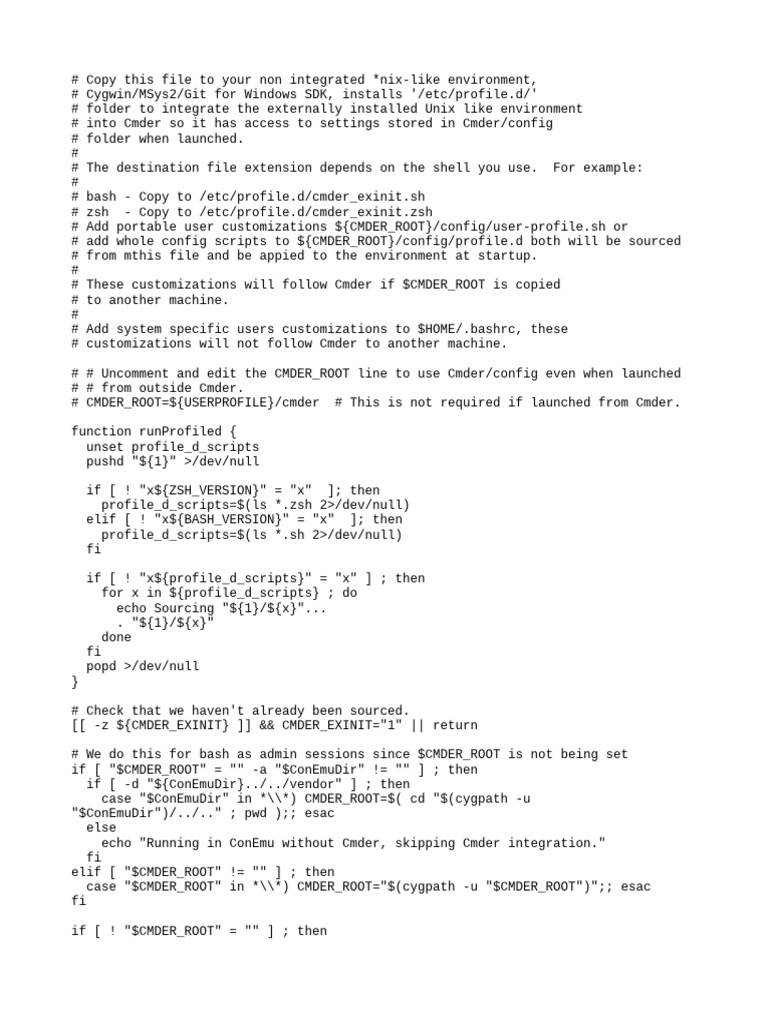 # Copy this file to your non integrated *nix-like environment,
# Cygwin/MSys2/Git for Windows SDK, installs '/etc/profile.d/'
# folder to integrate the externally installed Unix like environment
# into Cmder so it has access to settings stored in Cmder/config
# folder when launched.
#
# The destination file extension depends on the shell you use.  For example:
#
# bash - Copy to /etc/profile.d/cmder_exinit.sh
# zsh  - Copy to /etc/profile.d/cmder_exinit.zsh
# Add portable user customizations ${CMDER_ROOT}/config/user-profile.sh or
# add whole config scripts to ${CMDER_ROOT}/config/profile.d both will be sourced
# from mthis file and be appied to the environment at startup.
#
# These customizations will follow Cmder if $CMDER_ROOT is copied
# to another machine.
#
# Add system specific users customizations to $HOME/.bashrc, these
# customizations will not follow Cmder to another machine.

# # Uncomment and edit the CMDER_ROOT line to use Cmder/config even when launched
# # from outside Cmder.
# CMDER_ROOT=${USERPROFILE}/cmder  # This is not required if launched from Cmder.

function runProfiled {
  unset profile_d_scripts
  pushd "${1}" >/dev/null

  if [ ! "x${ZSH_VERSION}" = "x"  ]; then
    profile_d_scripts=$(ls *.zsh 2>/dev/null)
  elif [ ! "x${BASH_VERSION}" = "x"  ]; then
    profile_d_scripts=$(ls *.sh 2>/dev/null)
  fi

  if [ ! "x${profile_d_scripts}" = "x" ] ; then
    for x in ${profile_d_scripts} ; do
      echo Sourcing "${1}/${x}"...
      . "${1}/${x}"
    done
  fi
  popd >/dev/null
}

# Check that we haven't already been sourced.
[[ -z ${CMDER_EXINIT} ]] && CMDER_EXINIT="1" || return

# We do this for bash as admin sessions since $CMDER_ROOT is not being set
if [ "$CMDER_ROOT" = "" -a "$ConEmuDir" != "" ] ; then
  if [ -d "${ConEmuDir}../../vendor" ] ; then
    case "$ConEmuDir" in *\\*) CMDER_ROOT=$( cd "$(cygpath -u "$ConEmuDir")/../.." ; pwd );; esac
  else
    echo "Running in ConEmu without Cmder, skipping Cmder integration."
  fi
elif [ "$CMDER_ROOT" != "" ] ; then
  case "$CMDER_ROOT" in *\\*) CMDER_ROOT="$(cygpath -u "$CMDER_ROOT")";; esac
fi

if [ ! "$CMDER_ROOT" = "" ] ; then